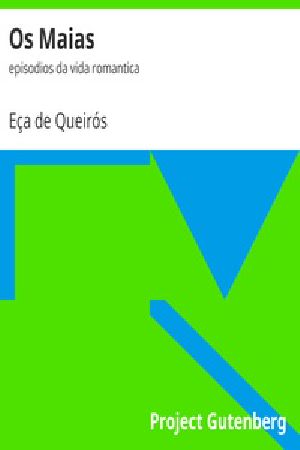 Os Maias

episodios da vida romantica

Eça de Queirós

Project Gutenberg